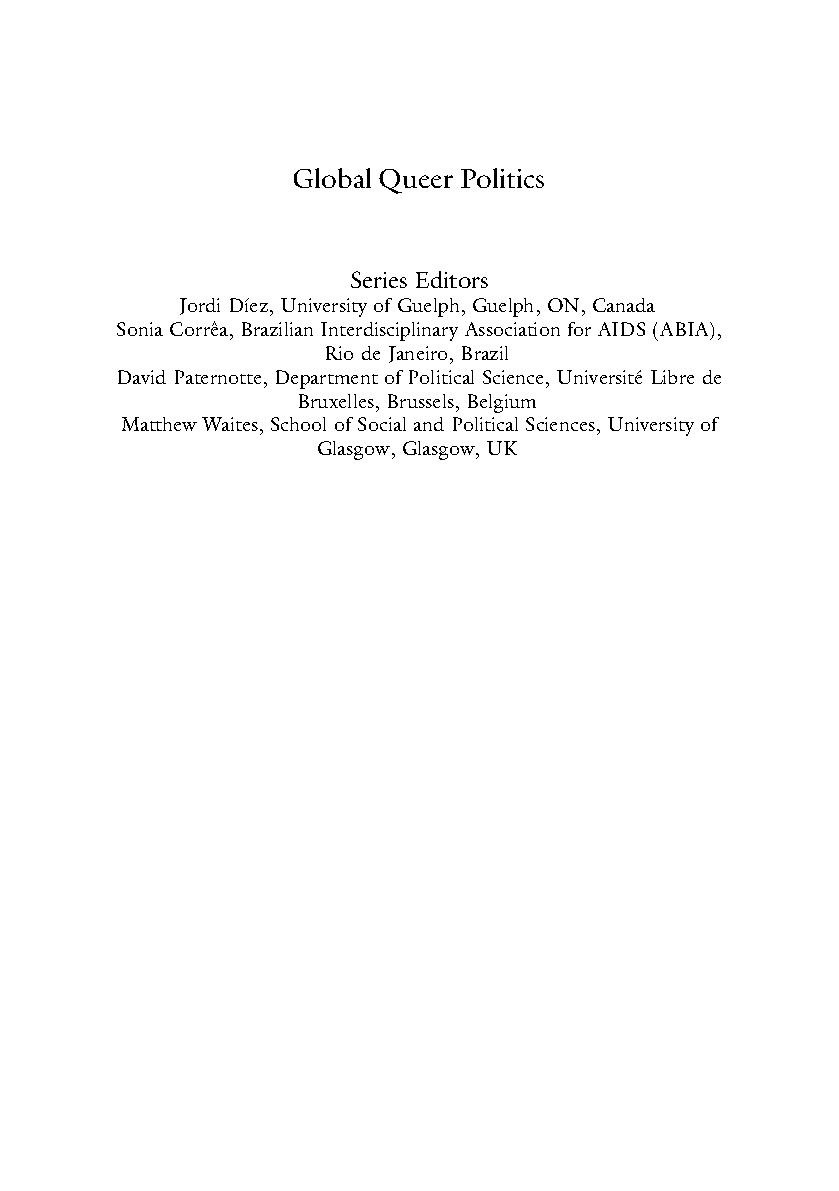 Global Queer Politics

Series Editors
Jordi Díez, University of Guelph, Guelph, ON, Canada
Sonia Corrêa, Brazilian Interdisciplinary Association for AIDS (ABIA), Rio de Janeiro, Brazil
David Paternotte, Department of Political Science, Université Libre de Bruxelles, Brussels, Belgium
Matthew Waites, School of Social and Political Sciences, University of Glasgow, Glasgow, UK